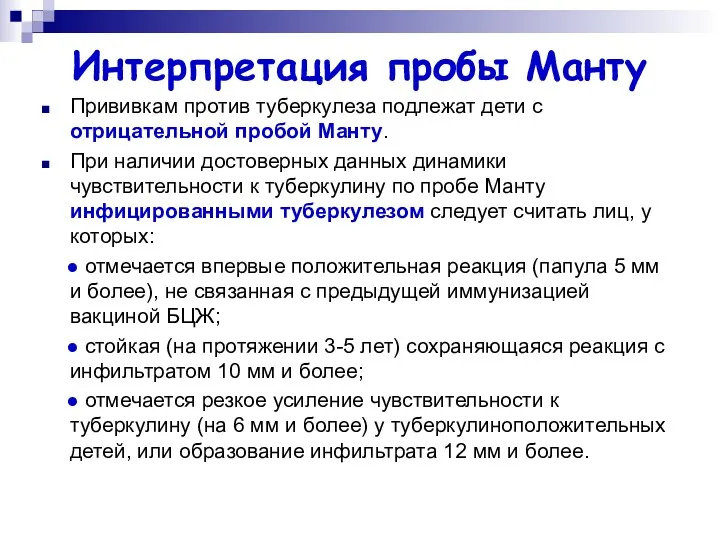 Интерпретация пробы Манту

Прививкам против туберкулеза подлежат дети с отрицательной пробой Манту.

При наличии достоверных данных динамики чувствительности к туберкулину по пробе Манту инфицированными туберкулезом следует считать лиц, у которых:

отмечается впервые положительная реакция (папула 5 мм и более), не связанная с предыдущей иммунизацией вакциной БЦЖ;

стойкая (на протяжении 3-5 лет) сохраняющаяся реакция с инфильтратом 10 мм и более;

отмечается резкое усиление чувствительности к туберкулину (на 6 мм и более) у туберкулиноположительных детей, или образование инфильтрата 12 мм и более.